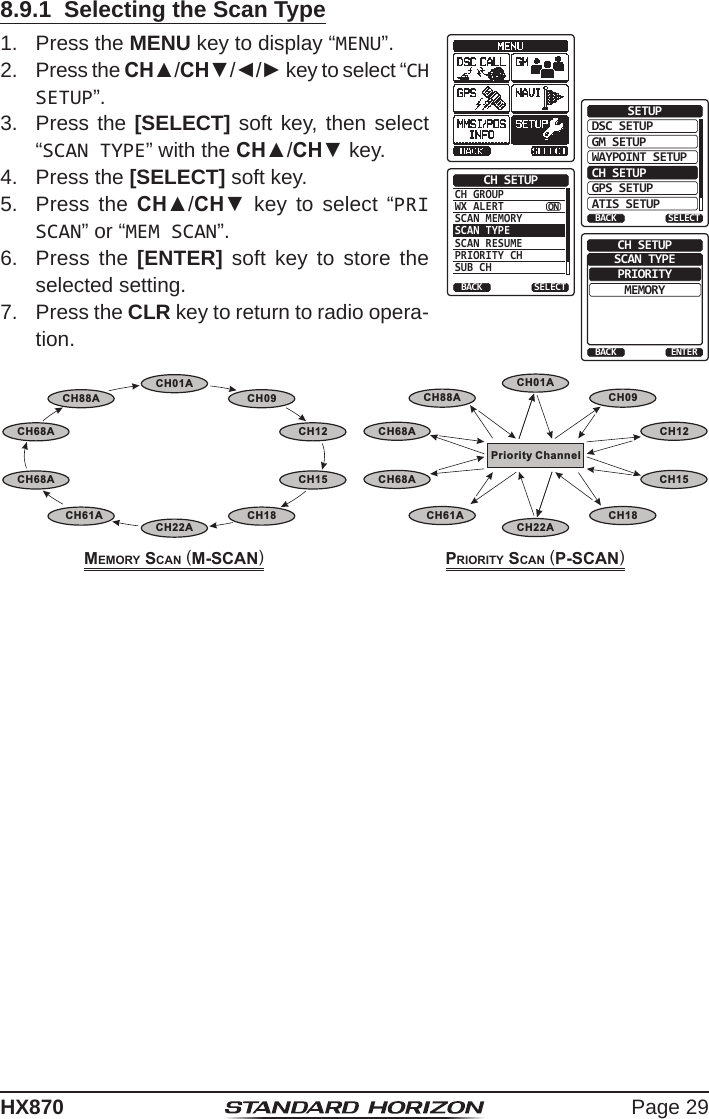 8.9.1 Selecting the Scan Type

1. Press the **MENU** key to display “MENU”.
2. Press the **CH▲/CH▼/◄/►** key to select “CH SETUP”.
3. Press the **[SELECT]** soft key, then select “SCAN TYPE” with the **CH▲/CH▼** key.
4. Press the **[SELECT]** soft key.
5. Press the **CH▲/CH▼** key to select “PRI SCAN” or “MEM SCAN”.
6. Press the **[ENTER]** soft key to store the selected setting.
7. Press the **CLR** key to return to radio operation.

MENU
DSC CALL
GM
GPS
NAVI
MMSI/POS INFO
SETUP
BACK
SELECT

SETUP
DSC SETUP
GM SETUP
WAYPOINT SETUP
CH SETUP
GPS SETUP
ATIS SETUP
BACK
SELECT

CH SETUP
CH GROUP
WX ALERT ON
SCAN MEMORY
SCAN TYPE
SCAN RESUME
PRIORITY CH
SUB CH
BACK
SELECT

CH SETUP
SCAN TYPE
PRIORITY
MEMORY
BACK
ENTER

CH01A
CH09
CH12
CH15
CH18
CH22A
CH61A
CH68A
CH68A
CH88A

MEMORY SCAN (M-SCAN)

CH01A
CH09
CH12
CH15
CH18
CH22A
CH61A
CH68A
CH68A
CH88A
Priority Channel

PRIORITY SCAN (P-SCAN)

HX870
STANDARD HORIZON
Page 29